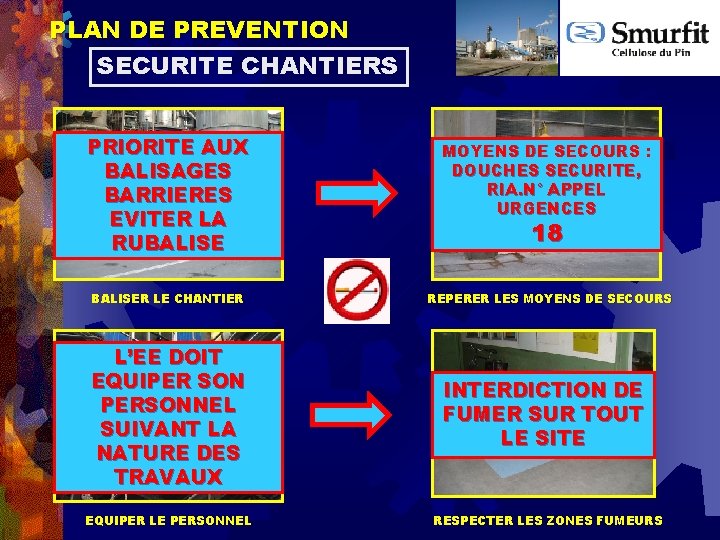 PLAN DE PREVENTION

SECURITE CHANTIERS

Smurfit
Cellulose du Pin

PRIORITE AUX BALISAGES BARRIERES EVITER LA RUBALISE

BALISER LE CHANTIER

MOYENS DE SECOURS : DOUCHES SECURITE, RIA.N° APPEL URGENCES
18

REPERER LES MOYENS DE SECOURS

L'EE DOIT EQUIPER SON PERSONNEL SUIVANT LA NATURE DES TRAVAUX

EQUIPER LE PERSONNEL

INTERDICTION DE FUMER SUR TOUT LE SITE

RESPECTER LES ZONES FUMEURS